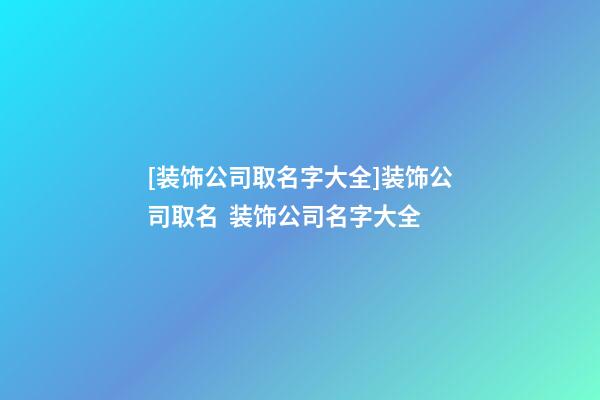 [装饰公司取名字大全]装饰公司取名 装饰公司名字大全